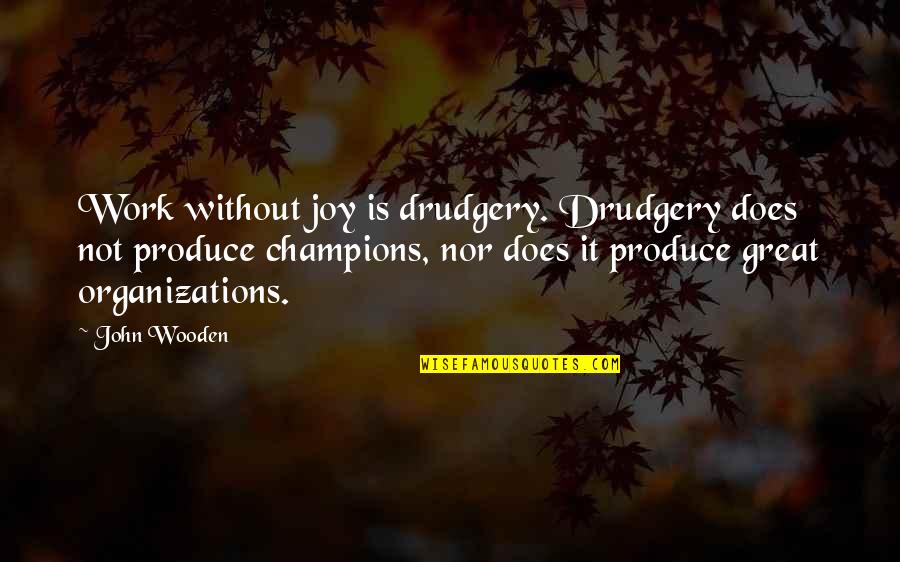 Work without joy is drudgery. Drudgery does not produce champions, nor does it produce great organizations.

~ John Wooden

WISEFAMOUSQUOTES.COM